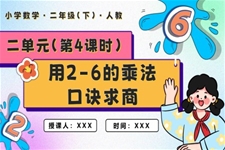 小学数学·二年级(下)·人教

6

二单元(第4课时)

用2-6的乘法口诀求商

2

授课人：XXX

时间：XXX